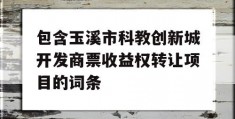 包含玉溪市科教创新城开发商票收益权转让项目的词条